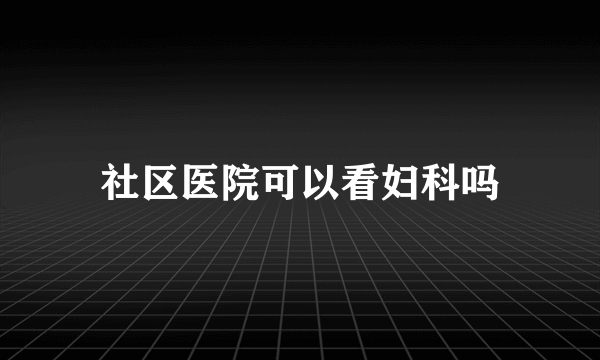 社区医院可以看妇科吗